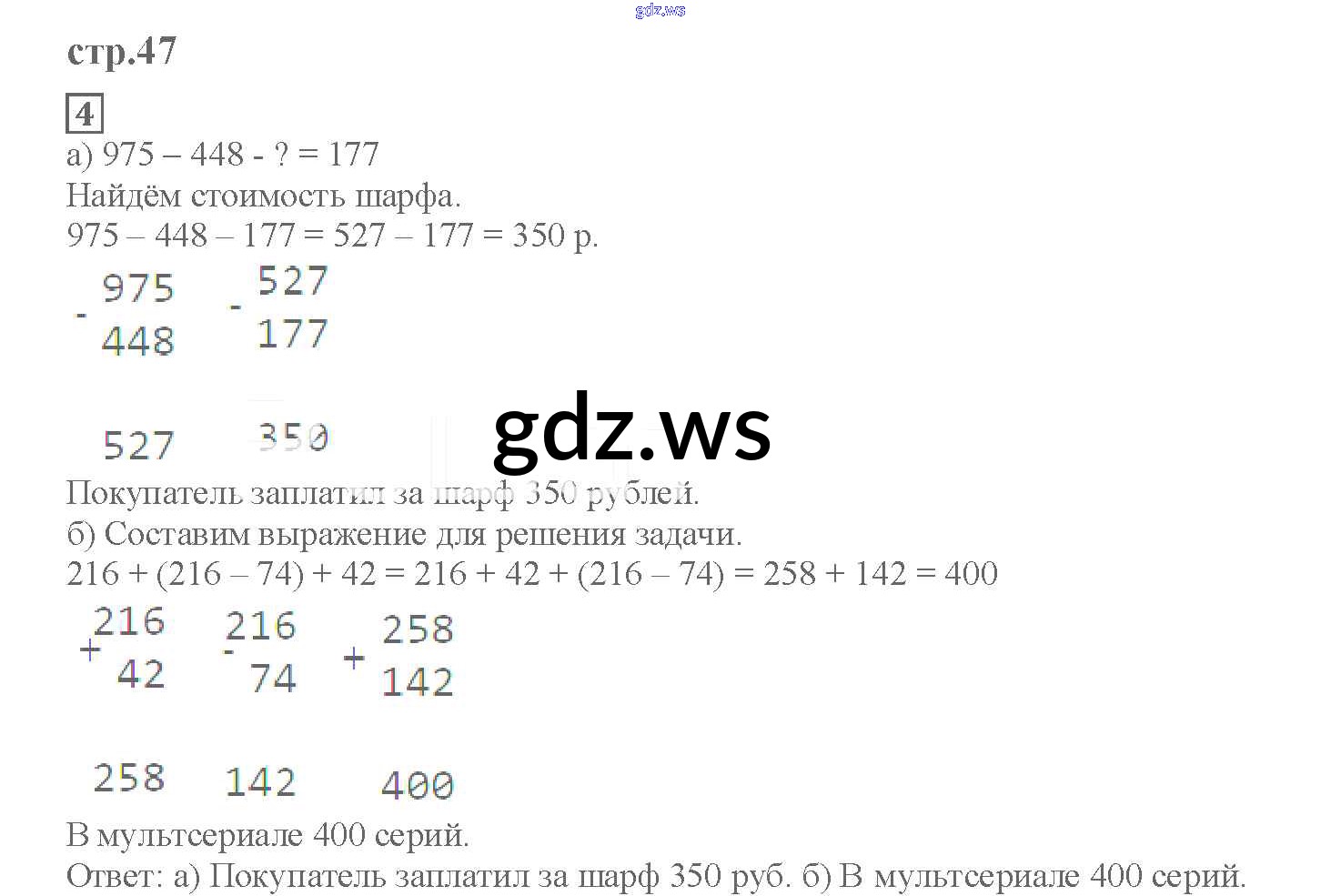 стр.47

4

а) 975 – 448 - ? = 177

Найдём стоимость шарфа.

975 – 448 – 177 = 527 – 177 = 350 р.

- 975
448

527

- 527
177

350

Покупатель заплатил за шарф 350 рублей.

б) Составим выражение для решения задачи.

216 + (216 – 74) + 42 = 216 + 42 + (216 – 74) = 258 + 142 = 400

+ 216
42

258

- 216
74

142

+ 258
142

400

В мультсериале 400 серий.

Ответ: а) Покупатель заплатил за шарф 350 руб. б) В мультсериале 400 серий.

gdz.ws